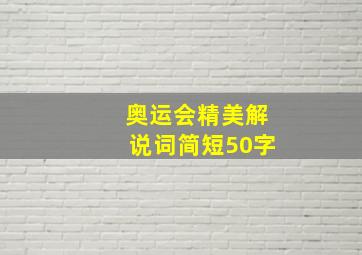 奥运会精美解说词简短50字